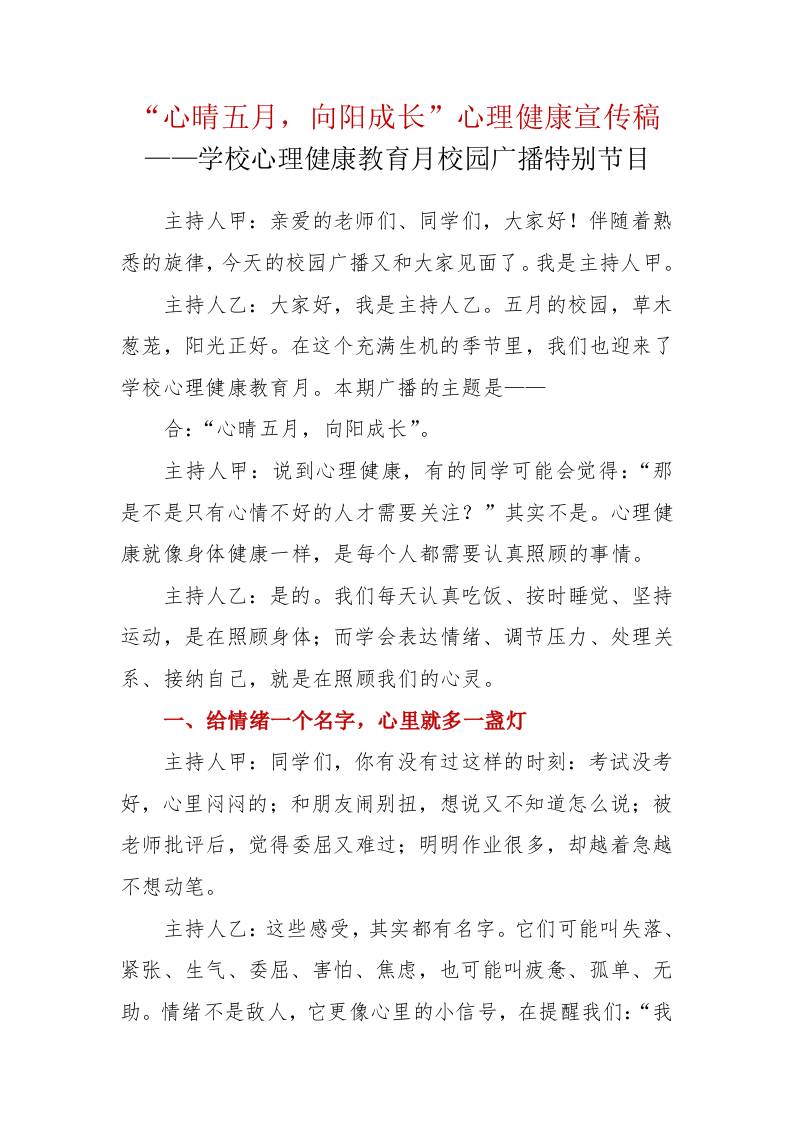 “心晴五月，向阳成长”心理健康宣传稿
——学校心理健康教育月校园广播特别节目

主持人甲：亲爱的老师们、同学们，大家好！伴随着熟悉的旋律，今天的校园广播又和大家见面了。我是主持人甲。

主持人乙：大家好，我是主持人乙。五月的校园，草木葱茏，阳光正好。在这个充满生机的季节里，我们也迎来了学校心理健康教育月。本期广播的主题是——

合：“心晴五月，向阳成长”。

主持人甲：说到心理健康，有的同学可能会觉得：“那是不是只有心情不好的人才需要关注？”其实不是。心理健康就像身体健康一样，是每个人都需要认真照顾的事情。

主持人乙：是的。我们每天认真吃饭、按时睡觉、坚持运动，是在照顾身体；而学会表达情绪、调节压力、处理关系、接纳自己，就是在照顾我们的心灵。

一、给情绪一个名字，心里就多一盏灯

主持人甲：同学们，你有没有过这样的时刻：考试没考好，心里闷闷的；和朋友闹别扭，想说又不知道怎么说；被老师批评后，觉得委屈又难过；明明作业很多，却越着急越不想动笔。

主持人乙：这些感受，其实都有名字。它们可能叫失落、紧张、生气、委屈、害怕、焦虑，也可能叫疲惫、孤单、无助。情绪不是敌人，它更像心里的小信号，在提醒我们：“我